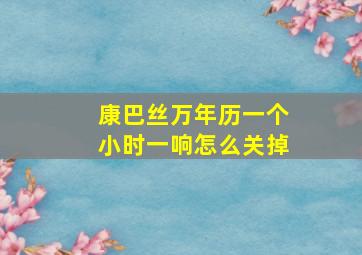 康巴丝万年历一个小时一响怎么关掉